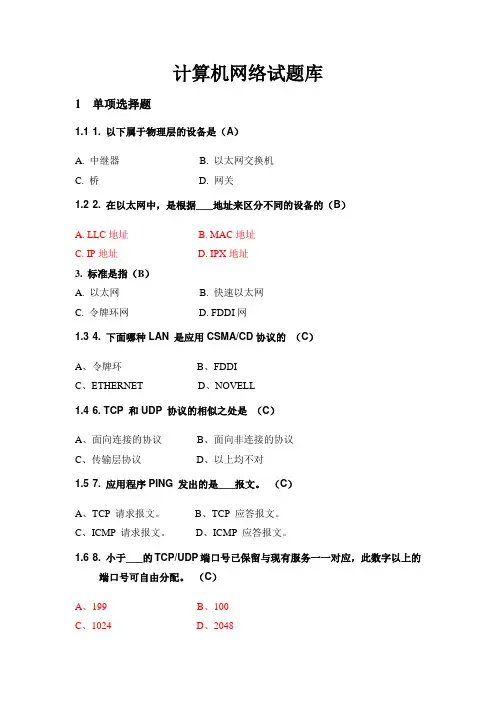 计算机网络试题库

1 单项选择题

1.1 1. 以下属于物理层的设备是（A）

A. 中继器 B. 以太网交换机

C. 桥 D. 网关

1.2 2. 在以太网中，是根据___地址来区分不同的设备的（B）

A. LLC 地址 B. MAC 地址

C. IP 地址 D. IPX 地址

3. 标准是指（B）

A. 以太网 B. 快速以太网

C. 令牌环网 D. FDDI 网

1.3 4. 下面哪种 LAN 是应用 CSMA/CD 协议的 （C）

A、令牌环 B、FDDI

C、ETHERNET D、NOVELL

1.4 6. TCP 和 UDP 协议的相似之处是 （C）

A、面向连接的协议 B、面向非连接的协议

C、传输层协议 D、以上均不对

1.5 7. 应用程序 PING 发出的是___报文。 （C）

A、TCP 请求报文。 B、TCP 应答报文。

C、ICMP 请求报文。 D、ICMP 应答报文。

1.6 8. 小于___的 TCP/UDP 端口号已保留与现有服务一一对应，此数字以上的端口号可自由分配。 （C）

A、199 B、100

C、1024 D、2048